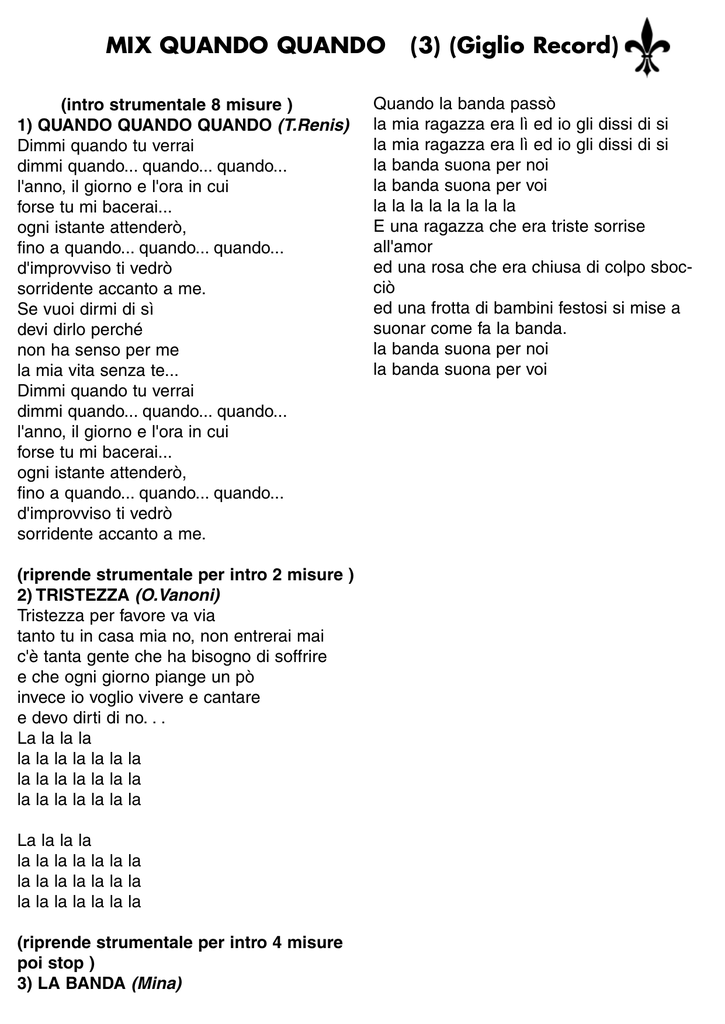 MIX QUANDO QUANDO (3) (Giglio Record)

(intro strumentale 8 misure )
1) QUANDO QUANDO QUANDO (T.Renis)
Dimmi quando tu verrai
dimmi quando... quando... quando...
l'anno, il giorno e l'ora in cui
forse tu mi bacerai...
ogni istante attenderò,
fino a quando... quando... quando...
d'improvviso ti vedrò
sorridente accanto a me.
Se vuoi dirmi di sì
devi dirlo perché
non ha senso per me
la mia vita senza te...
Dimmi quando tu verrai
dimmi quando... quando... quando...
l'anno, il giorno e l'ora in cui
forse tu mi bacerai...
ogni istante attenderò,
fino a quando... quando... quando...
d'improvviso ti vedrò
sorridente accanto a me.

(riprende strumentale per intro 2 misure )
2) TRISTEZZA (O.Vanoni)
Tristezza per favore va via
tanto tu in casa mia no, non entrerai mai
c'è tanta gente che ha bisogno di soffrire
e che ogni giorno piange un pò
invece io voglio vivere e cantare
e devo dirti di no. . .
La la la la
la la la la la la la
la la la la la la la
la la la la la la la

La la la la
la la la la la la la
la la la la la la la
la la la la la la la

(riprende strumentale per intro 4 misure poi stop )
3) LA BANDA (Mina)

Quando la banda passò
la mia ragazza era lì ed io gli dissi di si
la mia ragazza era lì ed io gli dissi di si
la banda suona per noi
la banda suona per voi
la la la la la la la la
E una ragazza che era triste sorrise all'amor
ed una rosa che era chiusa di colpo sbocciò
ed una frotta di bambini festosi si mise a suonar come fa la banda.
la banda suona per noi
la banda suona per voi